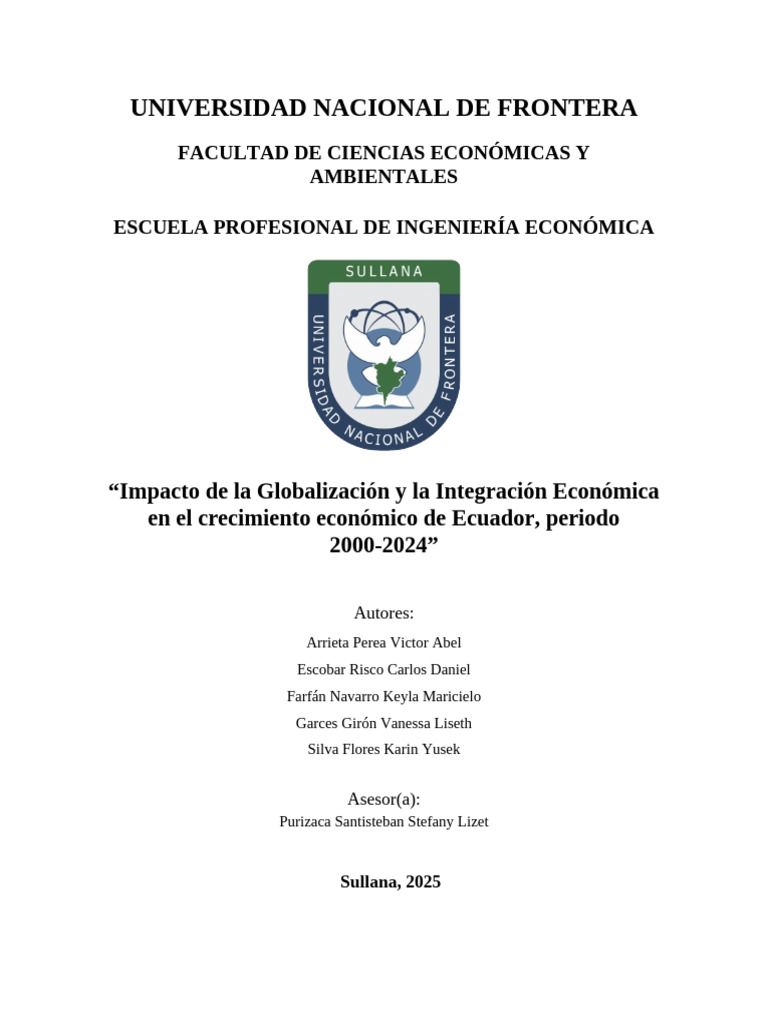 UNIVERSIDAD NACIONAL DE FRONTERA

FACULTAD DE CIENCIAS ECONÓMICAS Y AMBIENTALES

ESCUELA PROFESIONAL DE INGENIERÍA ECONÓMICA

SULLANA

UNIVERSIDAD NACIONAL DE FRONTERA

"Impacto de la Globalización y la Integración Económica en el crecimiento económico de Ecuador, periodo 2000-2024"

Autores:

Arrieta Perea Victor Abel

Escobar Risco Carlos Daniel

Farfán Navarro Keyla Maricielo

Garces Girón Vanessa Liseth

Silva Flores Karin Yusek

Asesor(a):

Purizaca Santisteban Stefany Lizet

Sullana, 2025